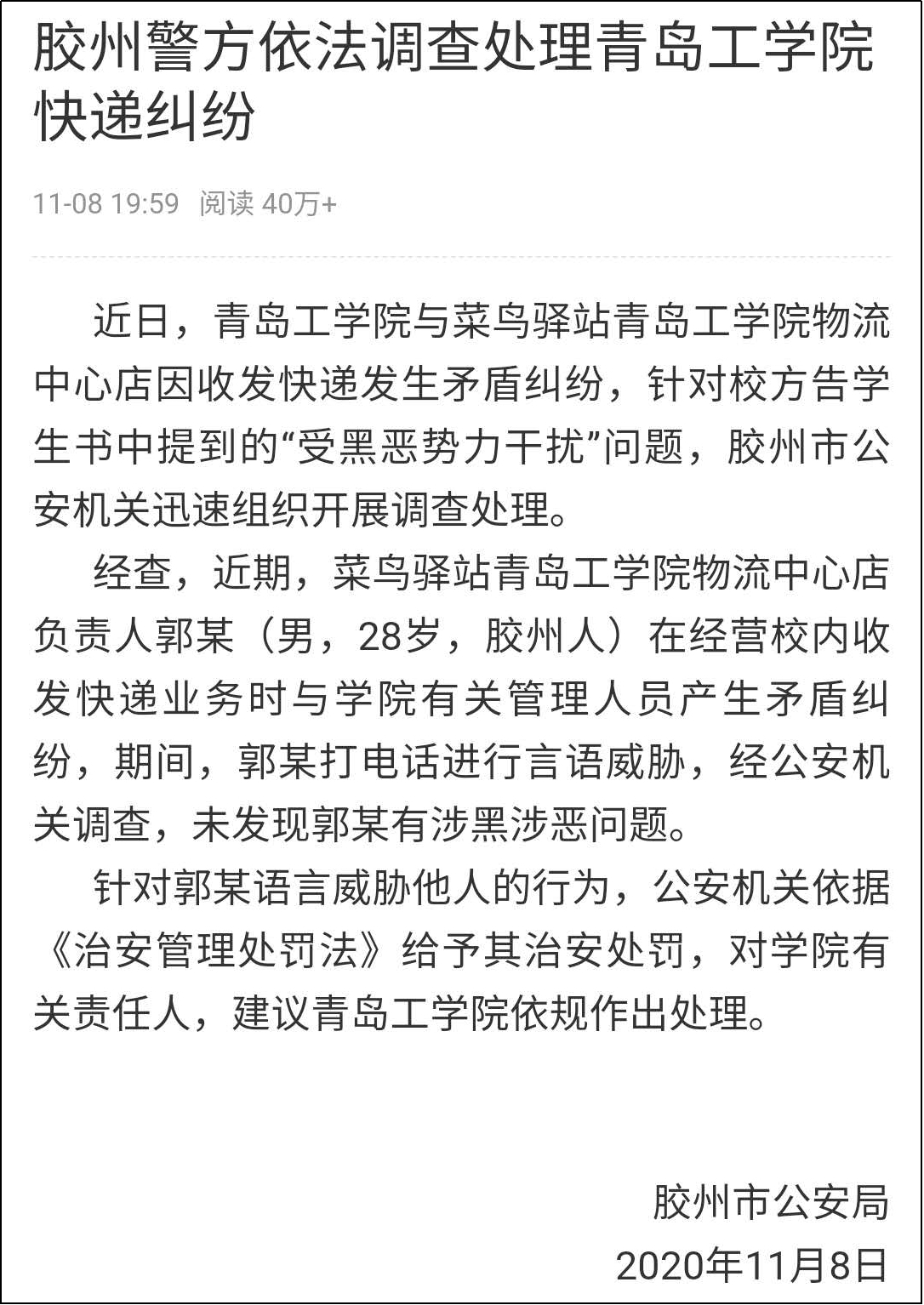 胶州警方依法调查处理青岛工学院快递纠纷

11-08 19:59 阅读 40万+

近日，青岛工学院与菜鸟驿站青岛工学院物流中心店因收发快递发生矛盾纠纷，针对校方告学生书中提到的“受黑恶势力干扰”问题，胶州市公安机关迅速组织开展调查处理。

经查，近期，菜鸟驿站青岛工学院物流中心店负责人郭某（男，28岁，胶州人）在经营校内收发快递业务时与学院有关管理人员产生矛盾纠纷，期间，郭某打电话进行言语威胁，经公安机关调查，未发现郭某有涉黑涉恶问题。

针对郭某语言威胁他人的行为，公安机关依据《治安管理处罚法》给予其治安处罚，对学院有关责任人，建议青岛工学院依规作出处理。

胶州市公安局
2020年11月8日